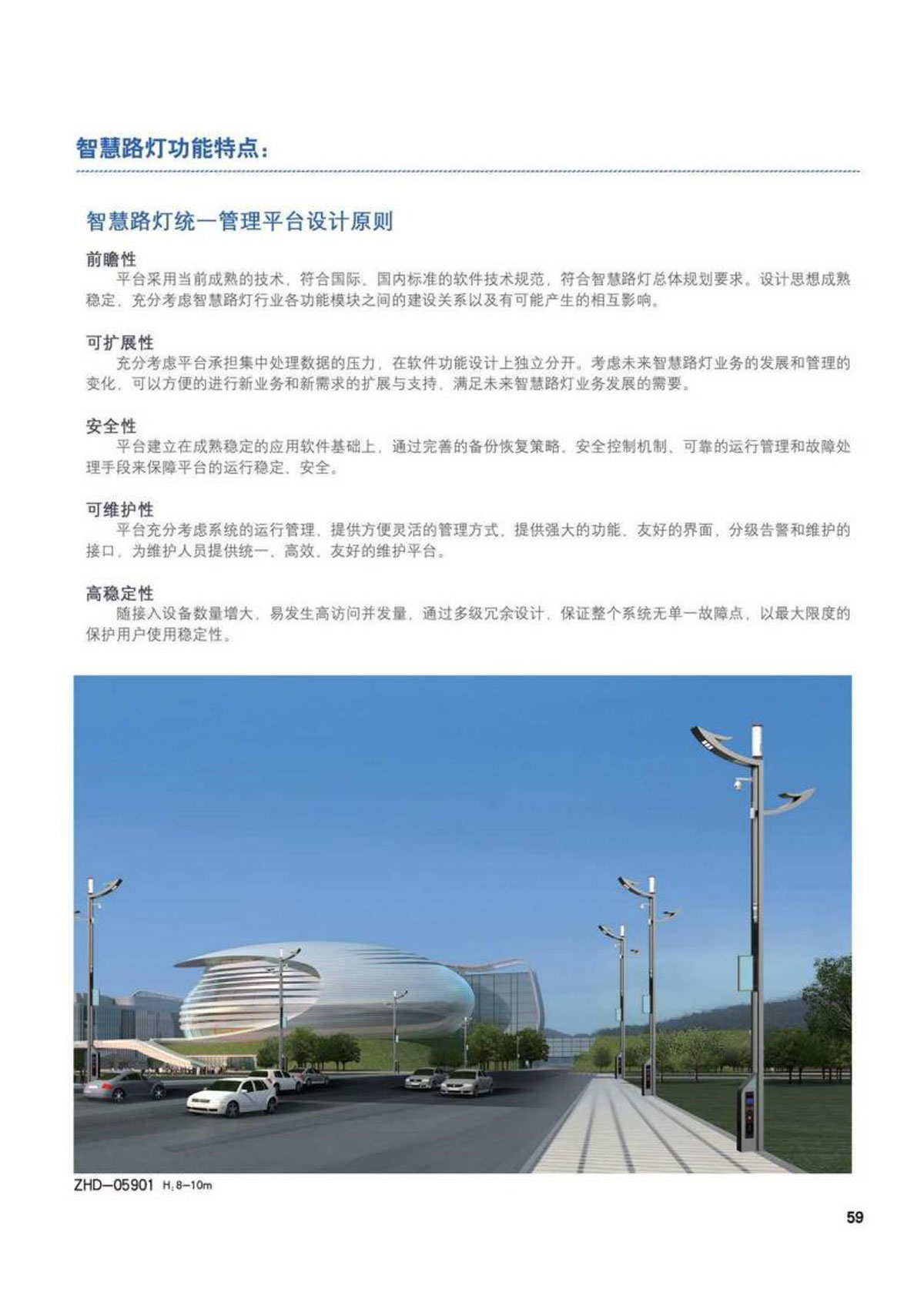 智慧路灯功能特点：

智慧路灯统一管理平台设计原则

前瞻性
平台采用当前成熟的技术，符合国际、国内标准的软件技术规范，符合智慧路灯总体规划要求。设计思想成熟稳定，充分考虑智慧路灯行业各功能模块之间的建设关系以及有可能产生的相互影响。

可扩展性
充分考虑平台承担集中处理数据的压力，在软件功能设计上独立分开。考虑未来智慧路灯业务的发展和管理的变化，可以方便的进行新业务和新需求的扩展与支持，满足未来智慧路灯业务发展的需要。

安全性
平台建立在成熟稳定的应用软件基础上，通过完善的备份恢复策略、安全控制机制、可靠的运行管理和故障处理手段来保障平台的运行稳定、安全。

可维护性
平台充分考虑系统的运行管理，提供方便灵活的管理方式，提供强大的功能、友好的界面，分级告警和维护的接口，为维护人员提供统一、高效、友好的维护平台。

高稳定性
随接入设备数量增大，易发生高访问并发量，通过多级冗余设计，保证整个系统无单一故障点，以最大限度的保护用户使用稳定性。

ZHD-05901 H:8-10m

59